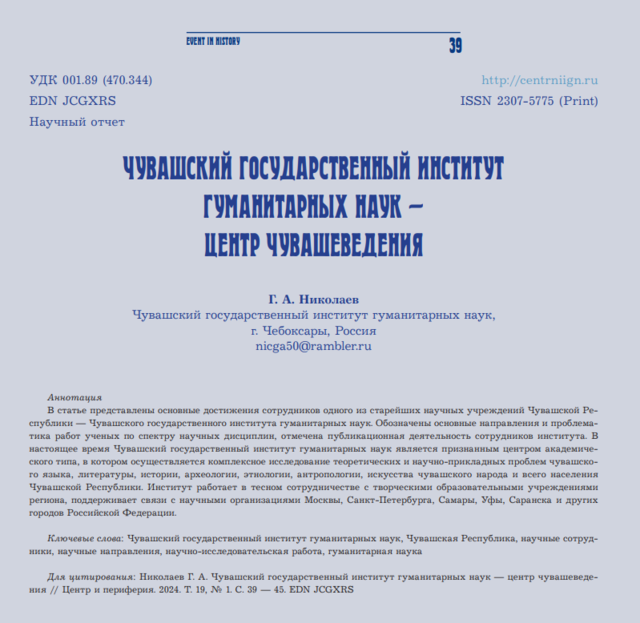 EVENT IN HISTORY 39

УДК 001.89 (470.344)
EDN JCGXRS
Научный отчет

http://centrniign.ru
ISSN 2307-5775 (Print)

ЧУВАШСКИЙ ГОСУДАРСТВЕННЫЙ ИНСТИТУТ ГУМАНИТАРНЫХ НАУК — ЦЕНТР ЧУВАШЕВЕДЕНИЯ

Г. А. Николаев
Чувашский государственный институт гуманитарных наук, г. Чебоксары, Россия
nicga50@rambler.ru

Аннотация
В статье представлены основные достижения сотрудников одного из старейших научных учреждений Чувашской Республики — Чувашского государственного института гуманитарных наук. Обозначены основные направления и проблематика работ ученых по спектру научных дисциплин, отмечена публикационная деятельность сотрудников института. В настоящее время Чувашский государственный институт гуманитарных наук является признанным центром академического типа, в котором осуществляется комплексное исследование теоретических и научно-прикладных проблем чувашского языка, литературы, истории, археологии, этнологии, антропологии, искусства чувашского народа и всего населения Чувашской Республики. Институт работает в тесном сотрудничестве с творческими образовательными учреждениями региона, поддерживает связи с научными организациями Москвы, Санкт-Петербурга, Самары, Уфы, Саранска и других городов Российской Федерации.

Ключевые слова: Чувашский государственный институт гуманитарных наук, Чувашская Республика, научные сотрудники, научные направления, научно-исследовательская работа, гуманитарная наука

Для цитирования: Николаев Г. А. Чувашский государственный институт гуманитарных наук — центр чувашеведения // Центр и периферия. 2024. Т. 19, № 1. С. 39 — 45. EDN JCGXRS